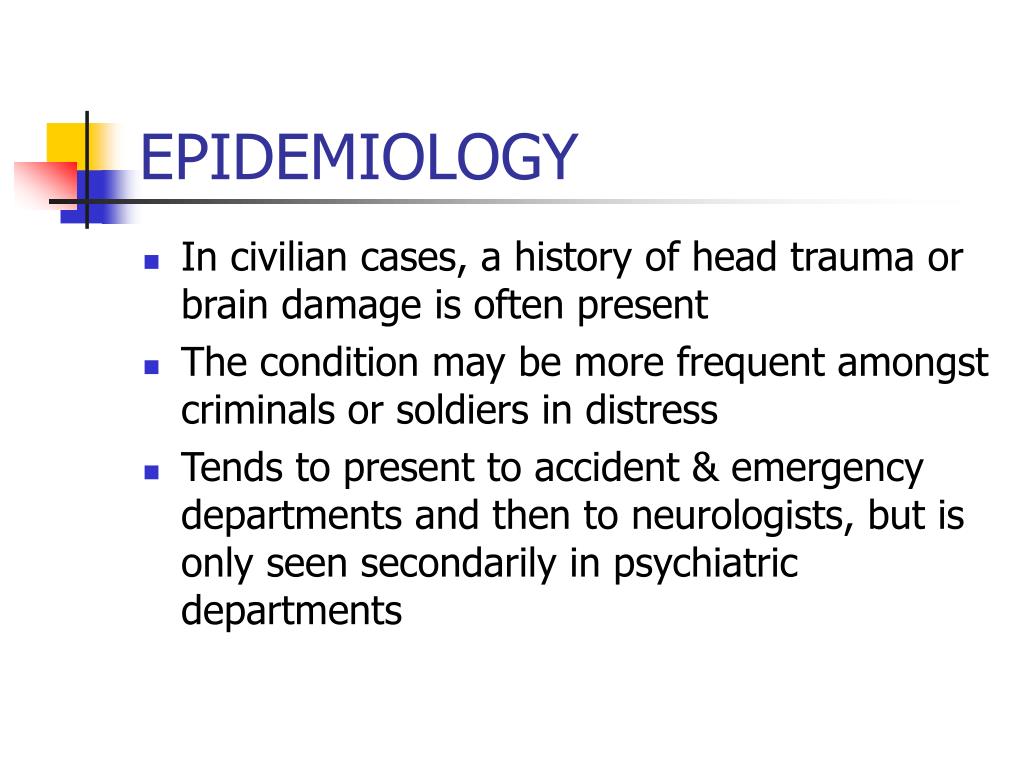 EPIDEMIOLOGY

- In civilian cases, a history of head trauma or brain damage is often present
- The condition may be more frequent amongst criminals or soldiers in distress
- Tends to present to accident & emergency departments and then to neurologists, but is only seen secondarily in psychiatric departments